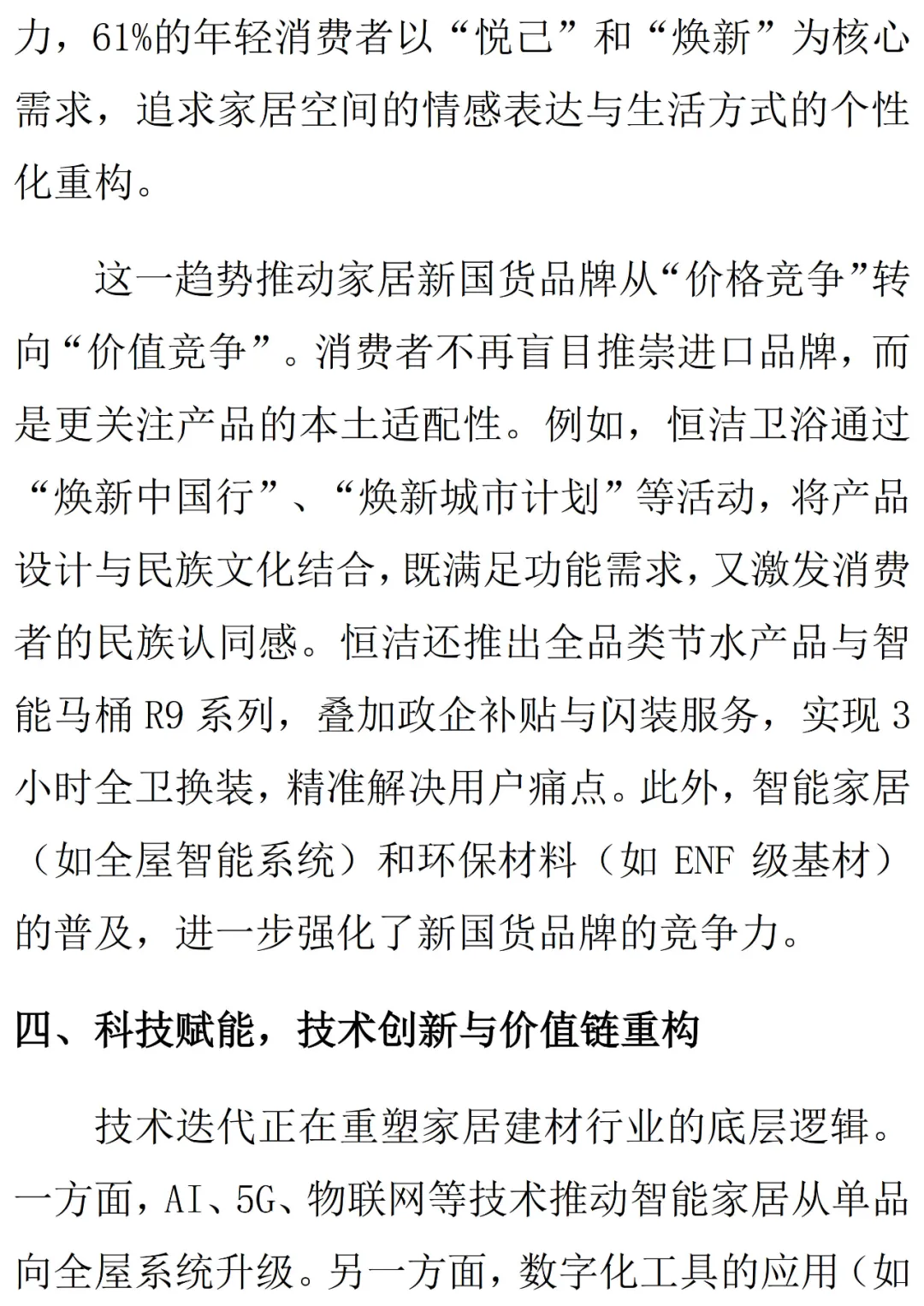 力，61%的年轻消费者以“悦己”和“焕新”为核心需求，追求家居空间的情感表达与生活方式的个性化重构。

这一趋势推动家居新国货品牌从“价格竞争”转向“价值竞争”。消费者不再盲目推崇进口品牌，而是更关注产品的本土适配性。例如，恒洁卫浴通过“焕新中国行”、“焕新城市计划”等活动，将产品设计与民族文化结合，既满足功能需求，又激发消费者的民族认同感。恒洁还推出全品类节水产品与智能马桶 R9 系列，叠加政企补贴与闪装服务，实现 3 小时全卫换装，精准解决用户痛点。此外，智能家居（如全屋智能系统）和环保材料（如 ENF 级基材）的普及，进一步强化了新国货品牌的竞争力。

四、科技赋能，技术创新与价值链重构

技术迭代正在重塑家居建材行业的底层逻辑。一方面，AI、5G、物联网等技术推动智能家居从单品向全屋系统升级。另一方面，数字化工具的应用（如